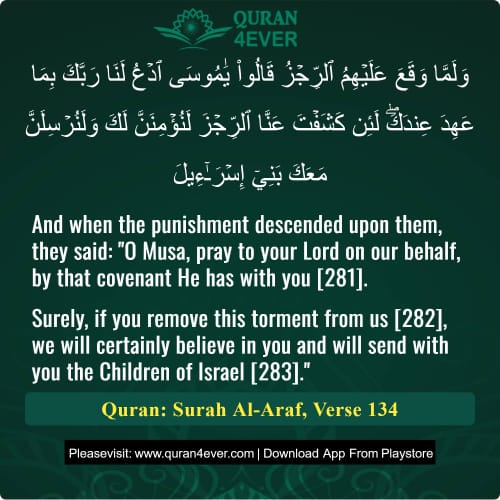 QURAN 4EVER

وَلَمَّا وَقَعَ عَلَيْهِمُ ٱلرِّجْزُ قَالُوا۟ يَٰمُوسَى ٱدْعُ لَنَا رَبَّكَ بِمَا عَهِدَ عِندَكَ ۖ لَئِن كَشَفْتَ عَنَّا ٱلرِّجْزَ لَنُؤْمِنَنَّ لَكَ وَلَنُرْسِلَنَّ مَعَكَ بَنِىٓ إِسْرَٰٓءِيلَ

And when the punishment descended upon them, they said: "O Musa, pray to your Lord on our behalf, by that covenant He has with you [281].

Surely, if you remove this torment from us [282], we will certainly believe in you and will send with you the Children of Israel [283]."

Quran: Surah Al-Araf, Verse 134

Pleasevisit: www.quran4ever.com | Download App From Playstore